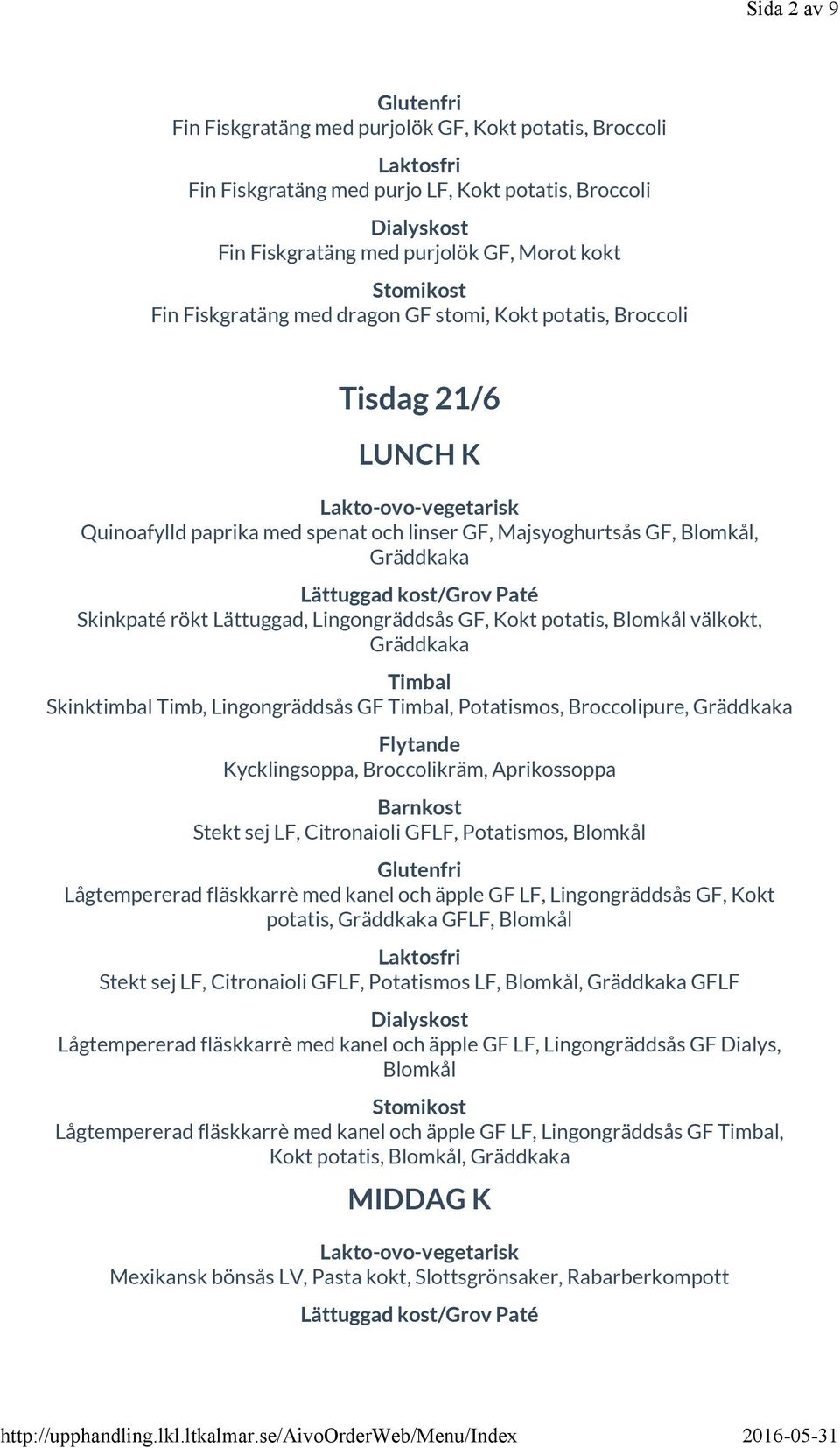 Sida 2 av 9

Glutenfri
Fin Fiskgratäng med purjolök GF, Kokt potatis, Broccoli

Laktosfri
Fin Fiskgratäng med purjo LF, Kokt potatis, Broccoli

Dialyskost
Fin Fiskgratäng med purjolök GF, Morot kokt

Stomikost
Fin Fiskgratäng med dragon GF stomi, Kokt potatis, Broccoli

Tisdag 21/6

LUNCH K

Lakto-ovo-vegetarisk
Quinoafylld paprika med spenat och linser GF, Majsyoghurtsås GF, Blomkål, Gräddkaka

Lättuggad kost/Grov Paté
Skinkpaté rökt Lättuggad, Lingongräddsås GF, Kokt potatis, Blomkål välkokt, Gräddkaka

Timbal
Skinktimbal Timb, Lingongräddsås GF Timbal, Potatismos, Broccolipure, Gräddkaka

Flytande
Kycklingsoppa, Broccolikräm, Aprikossoppa

Barnkost
Stekt sej LF, Citronaioli GFLF, Potatismos, Blomkål

Glutenfri
Lågtempererad fläskkarrè med kanel och äpple GF LF, Lingongräddsås GF, Kokt potatis, Gräddkaka GFLF, Blomkål

Laktosfri
Stekt sej LF, Citronaioli GFLF, Potatismos LF, Blomkål, Gräddkaka GFLF

Dialyskost
Lågtempererad fläskkarrè med kanel och äpple GF LF, Lingongräddsås GF Dialys, Blomkål

Stomikost
Lågtempererad fläskkarrè med kanel och äpple GF LF, Lingongräddsås GF Timbal, Kokt potatis, Blomkål, Gräddkaka

MIDDAG K

Lakto-ovo-vegetarisk
Mexikansk bönsås LV, Pasta kokt, Slottsgrönsaker, Rabarberkompott

Lättuggad kost/Grov Paté

http://upphandling.lkl.ltkalmar.se/AivoOrderWeb/Menu/Index 2016-05-31